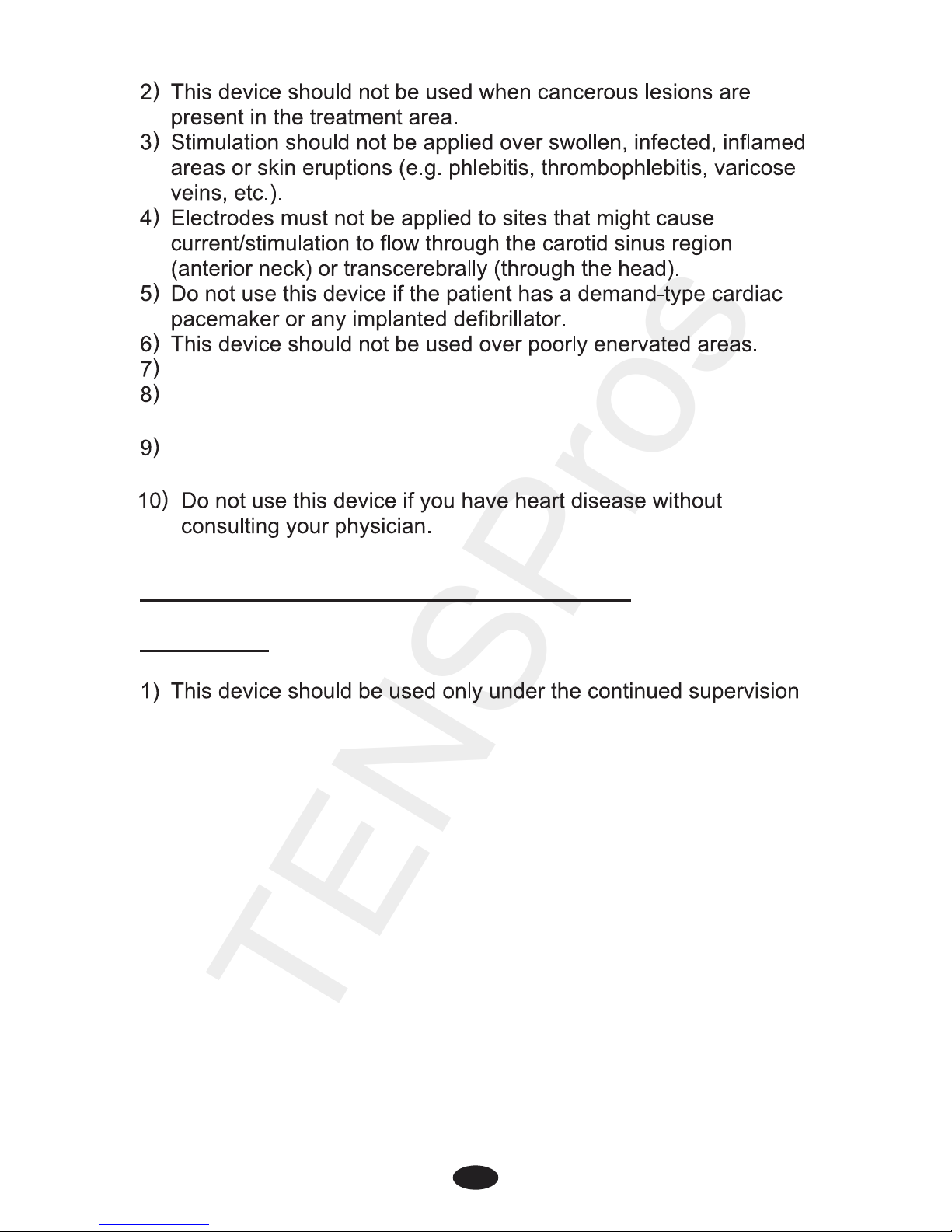 2) This device should not be used when cancerous lesions are present in the treatment area.
3) Stimulation should not be applied over swollen, infected, inflamed areas or skin eruptions (e.g. phlebitis, thrombophlebitis, varicose veins, etc.).
4) Electrodes must not be applied to sites that might cause current/stimulation to flow through the carotid sinus region (anterior neck) or transcerebrally (through the head).
5) Do not use this device if the patient has a demand-type cardiac pacemaker or any implanted defibrillator.
6) This device should not be used over poorly enervated areas.
7)
8)

9)

10) Do not use this device if you have heart disease without consulting your physician.

1) This device should be used only under the continued supervision

TENSPros